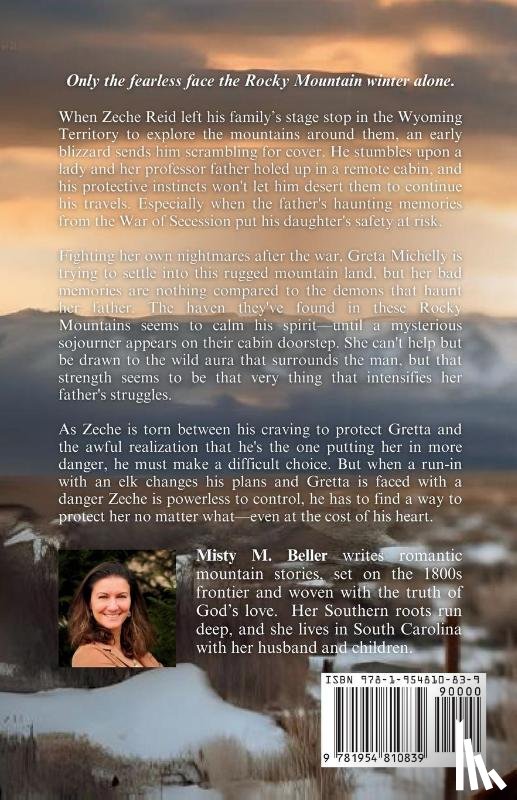 Only the fearless face the Rocky Mountain winter alone.

When Zeche Reid left his family's stage stop in the Wyoming Territory to explore the mountains around them, an early blizzard sends him scrambling for cover. He stumbles upon a lady and her professor father holed up in a remote cabin, and his protective instincts won't let him desert them to continue his travels. Especially when the father's haunting memories from the War of Secession put his daughter's safety at risk.

Fighting her own nightmares after the war, Greta Michelly is trying to settle into this rugged mountain land, but her bad memories are nothing compared to the demons that haunt her father. The haven they've found in these Rocky Mountains seems to calm his spirit—until a mysterious sojourner appears on their cabin doorstep. She can't help but be drawn to the wild aura that surrounds the man, but that strength seems to be that very thing that intensifies her father's struggles.

As Zeche is torn between his craving to protect Gretta and the awful realization that he's the one putting her in more danger, he must make a difficult choice. But when a run-in with an elk changes his plans and Gretta is faced with a danger Zeche is powerless to control, he has to find a way to protect her no matter what—even at the cost of his heart.

Misty M. Beller writes romantic mountain stories, set on the 1800s frontier and woven with the truth of God's love. Her Southern roots run deep, and she lives in South Carolina with her husband and children.

ISBN 978-1-954810-83-9
90000
9 781954 810839